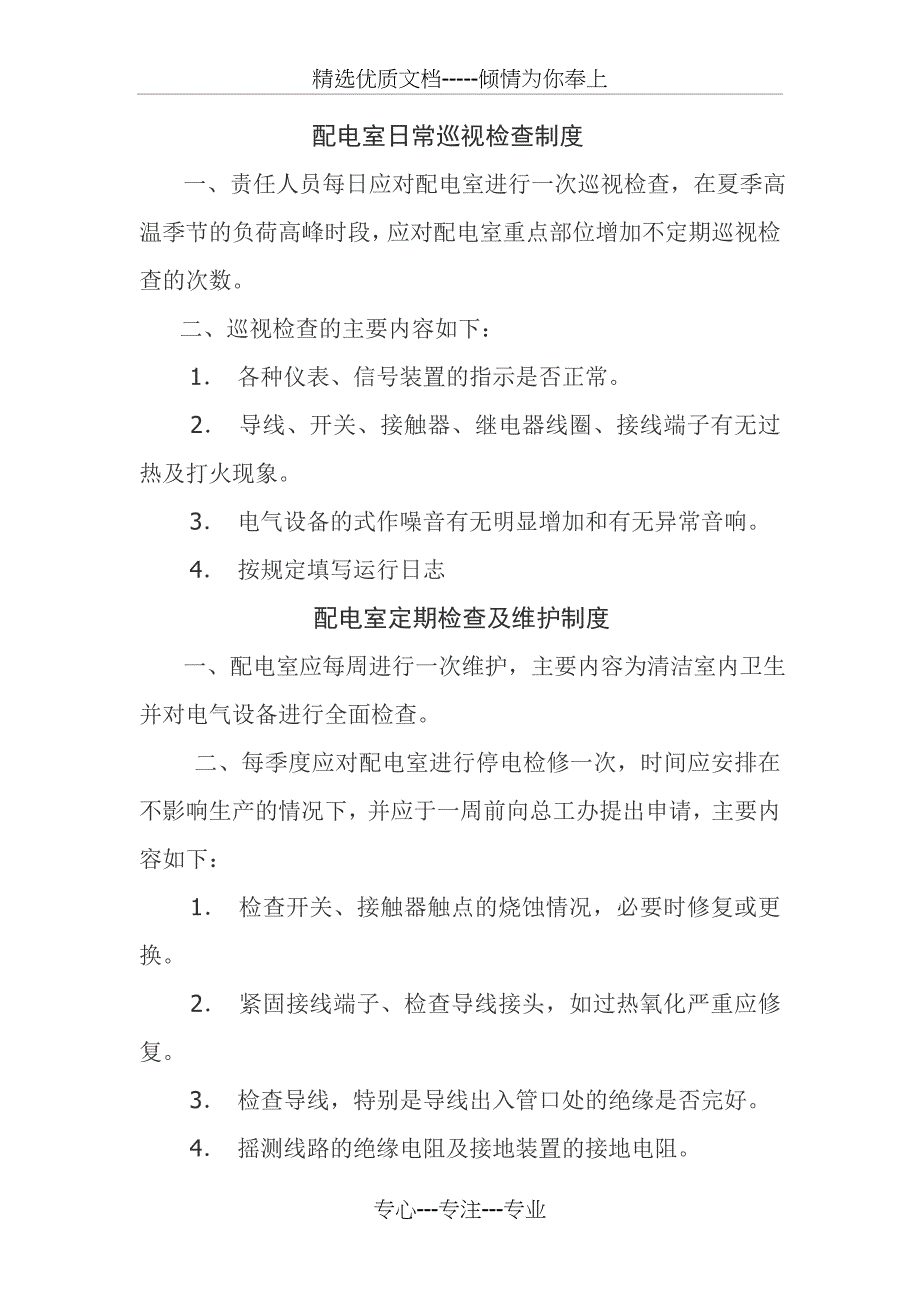 精选优质文档-----倾情为你奉上

配电室日常巡视检查制度

一、责任人员每日应对配电室进行一次巡视检查，在夏季高温季节的负荷高峰时段，应对配电室重点部位增加不定期巡视检查的次数。

二、巡视检查的主要内容如下：

1. 各种仪表、信号装置的指示是否正常。

2. 导线、开关、接触器、继电器线圈、接线端子有无过热及打火现象。

3. 电气设备的式作噪音有无明显增加和有无异常音响。

4. 按规定填写运行日志

配电室定期检查及维护制度

一、配电室应每周进行一次维护，主要内容为清洁室内卫生并对电气设备进行全面检查。

二、每季度应对配电室进行停电检修一次，时间应安排在不影响生产的情况下，并应于一周前向总工办提出申请，主要内容如下：

1. 检查开关、接触器触点的烧蚀情况，必要时修复或更换。

2. 紧固接线端子、检查导线接头，如过热氧化严重应修复。

3. 检查导线，特别是导线出入管口处的绝缘是否完好。

4. 摇测线路的绝缘电阻及接地装置的接地电阻。

专心---专注---专业